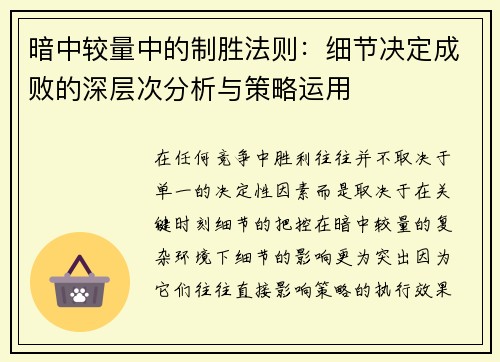 暗中较量中的制胜法则：细节决定成败的深层次分析与策略运用

在任何竞争中胜利往往并不取决于单一的决定性因素而是取决于在关键时刻细节的把控在暗中较量的复杂环境下细节的影响更为突出因为它们往往直接影响策略的执行效果